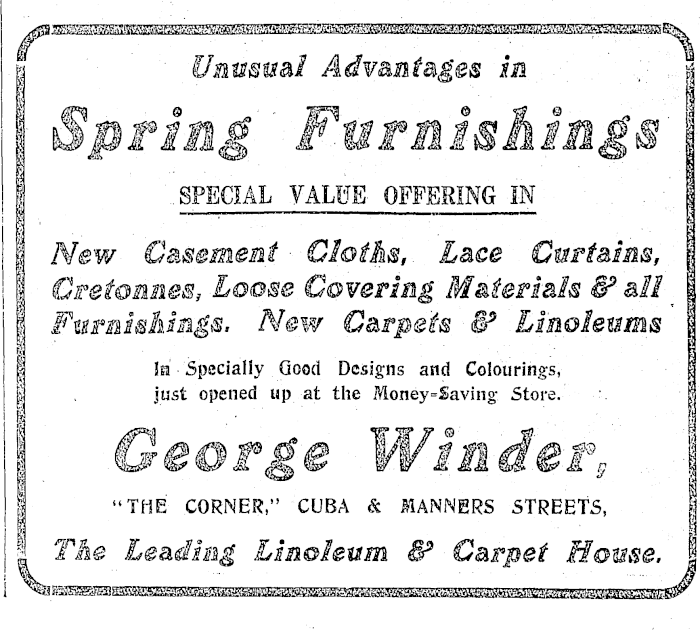 Unusual Advantages in

Spring Furnishings

SPECIAL VALUE OFFERING IN

New Casement Cloths, Lace Curtains, Cretonnes, Loose Covering Materials & all Furnishings. New Carpets & Linoleums

In Specially Good Designs and Colourings, just opened up at the Money-Saving Store.

George Winder,

"THE CORNER," CUBA & MANNERS STREETS,

The Leading Linoleum & Carpet House.